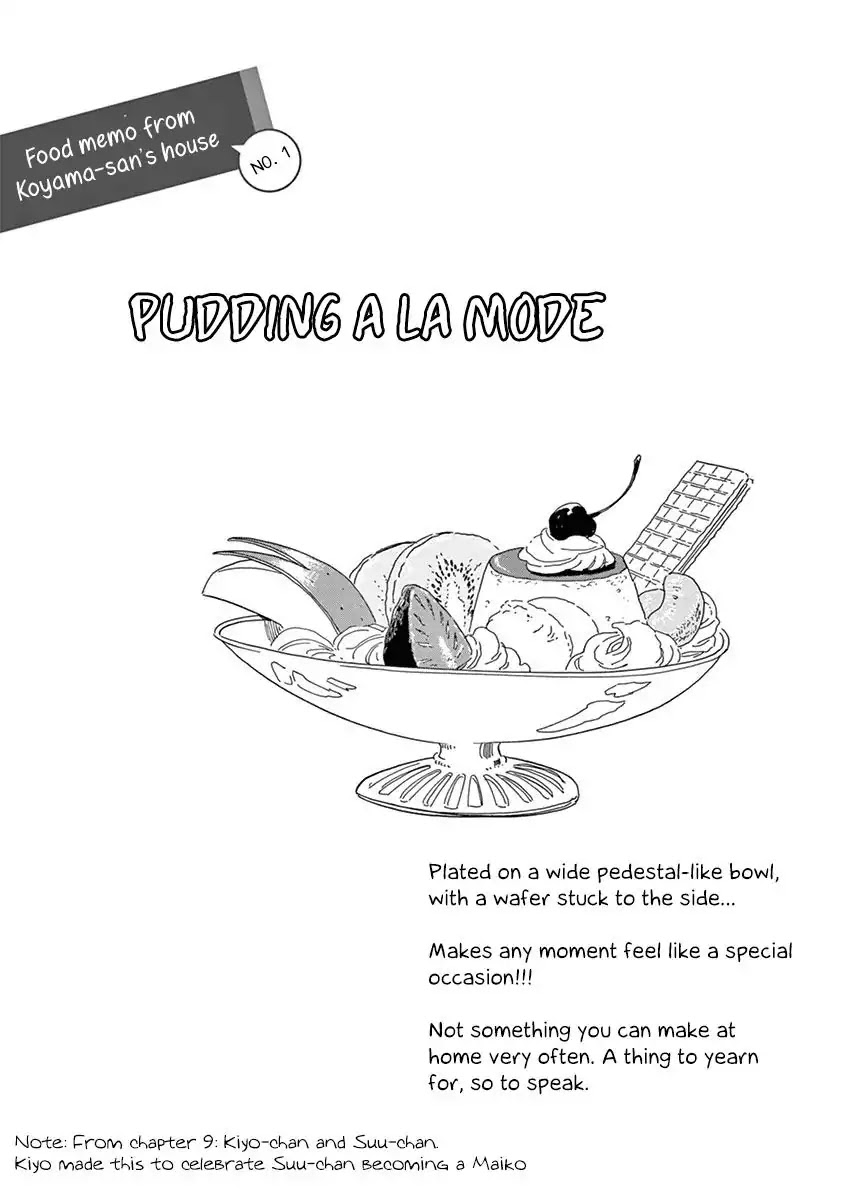 Food memo from Koyama-san's house

NO. 1

PUDDING A LA MODE

Plated on a wide pedestal-like bowl, with a wafer stuck to the side...

Makes any moment feel like a special occasion!!!

Not something you can make at home very often. A thing to yearn for, so to speak.

Note: From chapter 9: Kiyo-chan and Suu-chan.
Kiyo made this to celebrate Suu-chan becoming a Maiko